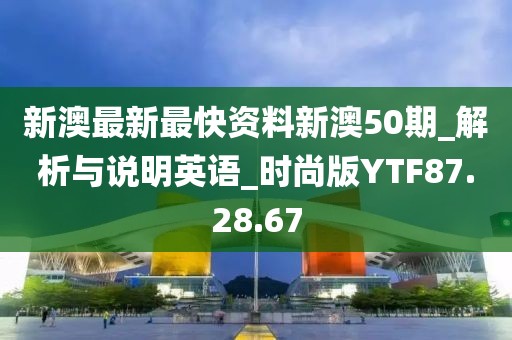 新澳最新最快资料新澳50期_解析与说明英语_时尚版YTF87.28.67